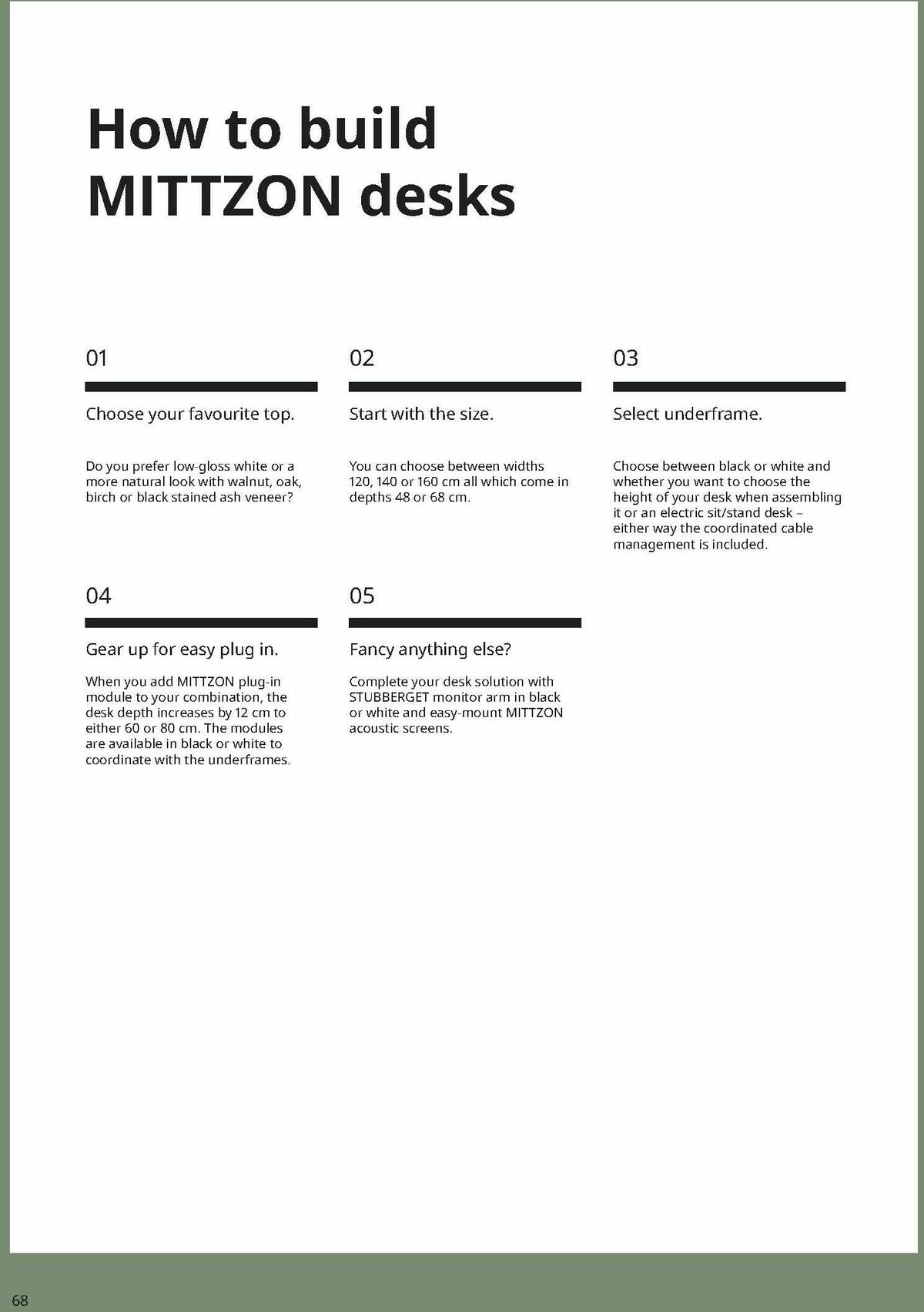 How to build MITTZON desks

01

Choose your favourite top.

Do you prefer low-gloss white or a more natural look with walnut, oak, birch or black stained ash veneer?

02

Start with the size.

You can choose between widths 120, 140 or 160 cm all which come in depths 48 or 68 cm.

03

Select underframe.

Choose between black or white and whether you want to choose the height of your desk when assembling it or an electric sit/stand desk – either way the coordinated cable management is included.

04

Gear up for easy plug in.

When you add MITTZON plug-in module to your combination, the desk depth increases by 12 cm to either 60 or 80 cm. The modules are available in black or white to coordinate with the underframes.

05

Fancy anything else?

Complete your desk solution with STUBBERGET monitor arm in black or white and easy-mount MITTZON acoustic screens.

68